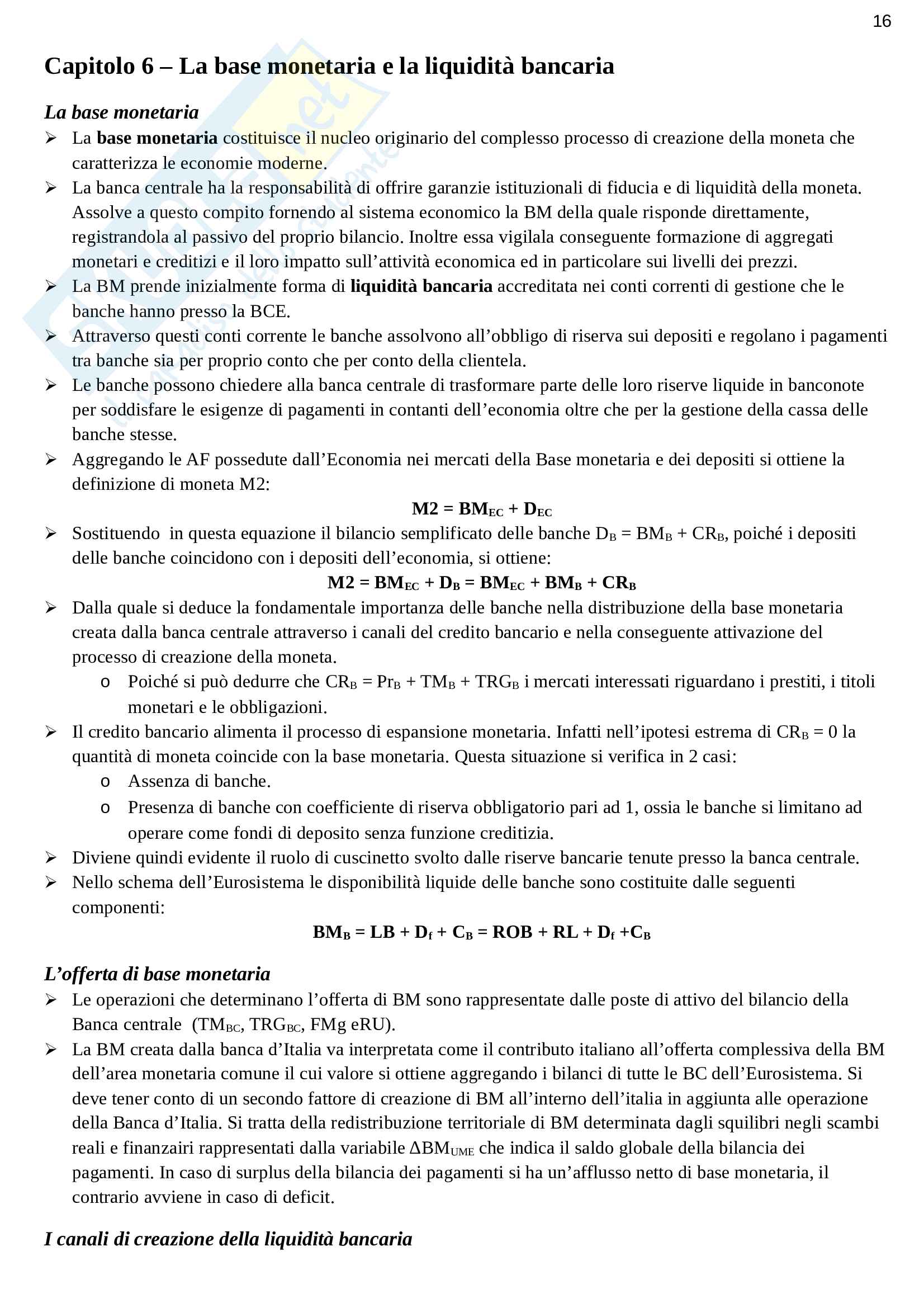 16

Capitolo 6 – La base monetaria e la liquidità bancaria

La base monetaria

➢ La base monetaria costituisce il nucleo originario del complesso processo di creazione della moneta che caratterizza le economie moderne.
➢ La banca centrale ha la responsabilità di offrire garanzie istituzionali di fiducia e di liquidità della moneta. Assolve a questo compito fornendo al sistema economico la BM della quale risponde direttamente, registrandola al passivo del proprio bilancio. Inoltre essa vigilala conseguente formazione di aggregati monetari e creditizi e il loro impatto sull'attività economica ed in particolare sui livelli dei prezzi.
➢ La BM prende inizialmente forma di liquidità bancaria accreditata nei conti correnti di gestione che le banche hanno presso la BCE.
➢ Attraverso questi conti corrente le banche assolvono all'obbligo di riserva sui depositi e regolano i pagamenti tra banche sia per proprio conto che per conto della clientela.
➢ Le banche possono chiedere alla banca centrale di trasformare parte delle loro riserve liquide in banconote per soddisfare le esigenze di pagamenti in contanti dell'economia oltre che per la gestione della cassa delle banche stesse.
➢ Aggregando le AF possedute dall'Economia nei mercati della Base monetaria e dei depositi si ottiene la definizione di moneta M2:

$M2 = BM_{EC} + D_{EC}$

➢ Sostituendo in questa equazione il bilancio semplificato delle banche $D_B = BM_B + CR_B$, poiché i depositi delle banche coincidono con i depositi dell'economia, si ottiene:

$M2 = BM_{EC} + D_B = BM_{EC} + BM_B + CR_B$

➢ Dalla quale si deduce la fondamentale importanza delle banche nella distribuzione della base monetaria creata dalla banca centrale attraverso i canali del credito bancario e nella conseguente attivazione del processo di creazione della moneta.
o Poiché si può dedurre che $CR_B = Pr_B + TM_B + TRG_B$ i mercati interessati riguardano i prestiti, i titoli monetari e le obbligazioni.
➢ Il credito bancario alimenta il processo di espansione monetaria. Infatti nell'ipotesi estrema di $CR_B = 0$ la quantità di moneta coincide con la base monetaria. Questa situazione si verifica in 2 casi:
o Assenza di banche.
o Presenza di banche con coefficiente di riserva obbligatorio pari ad 1, ossia le banche si limitano ad operare come fondi di deposito senza funzione creditizia.
➢ Diviene quindi evidente il ruolo di cuscinetto svolto dalle riserve bancarie tenute presso la banca centrale.
➢ Nello schema dell'Eurosistema le disponibilità liquide delle banche sono costituite dalle seguenti componenti:

$BM_B = LB + D_f + C_B = ROB + RL + D_f + C_B$

L'offerta di base monetaria

➢ Le operazioni che determinano l'offerta di BM sono rappresentate dalle poste di attivo del bilancio della Banca centrale ($TM_{BC}$, $TRG_{BC}$, FMg eRU).
➢ La BM creata dalla banca d'Italia va interpretata come il contributo italiano all'offerta complessiva della BM dell'area monetaria comune il cui valore si ottiene aggregando i bilanci di tutte le BC dell'Eurosistema. Si deve tener conto di un secondo fattore di creazione di BM all'interno dell'italia in aggiunta alle operazione della Banca d'Italia. Si tratta della redistribuzione territoriale di BM determinata dagli squilibri negli scambi reali e finanzairi rappresentati dalla variabile $\Delta BM_{UME}$ che indica il saldo globale della bilancia dei pagamenti. In caso di surplus della bilancia dei pagamenti si ha un'afflusso netto di base monetaria, il contrario avviene in caso di deficit.

I canali di creazione della liquidità bancaria